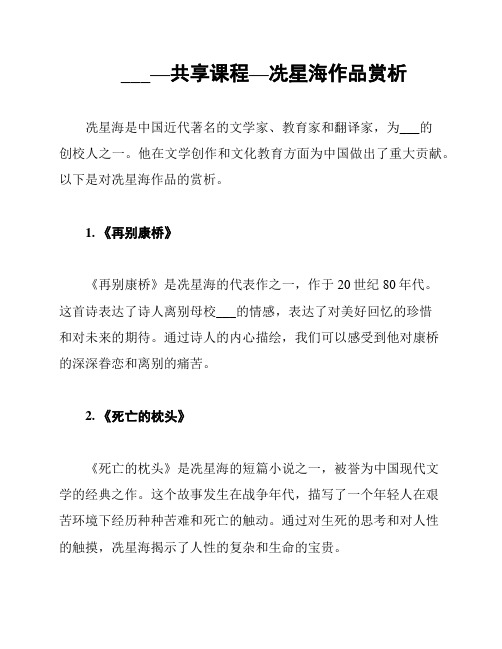 ___—共享课程—冼星海作品赏析

冼星海是中国近代著名的文学家、教育家和翻译家，为___的创校人之一。他在文学创作和文化教育方面为中国做出了重大贡献。以下是对冼星海作品的赏析。

1. 《再别康桥》

《再别康桥》是冼星海的代表作之一，作于 20 世纪 80 年代。这首诗表达了诗人离别母校___的情感，表达了对美好回忆的珍惜和对未来的期待。通过诗人的内心描绘，我们可以感受到他对康桥的深深眷恋和离别的痛苦。

2. 《死亡的枕头》

《死亡的枕头》是冼星海的短篇小说之一，被誉为中国现代文学的经典之作。这个故事发生在战争年代，描写了一个年轻人在艰苦环境下经历种种苦难和死亡的触动。通过对生死的思考和对人性的触摸，冼星海揭示了人性的复杂和生命的宝贵。